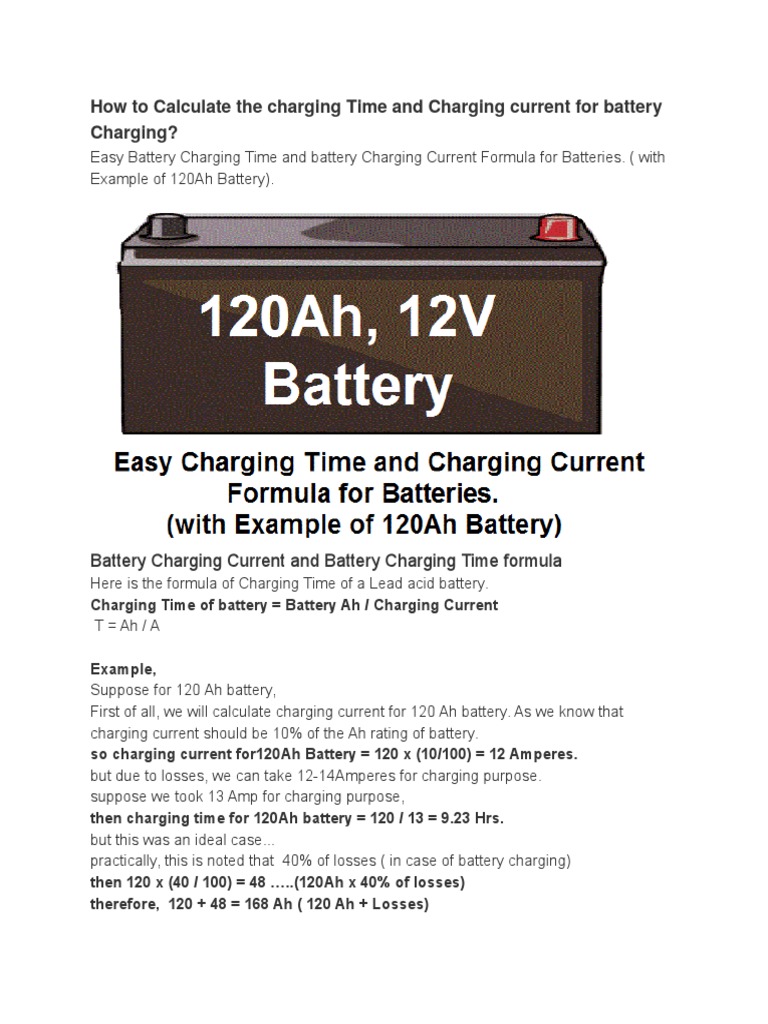 How to Calculate the charging Time and Charging current for battery Charging?

Easy Battery Charging Time and battery Charging Current Formula for Batteries. ( with Example of 120Ah Battery).

120Ah, 12V Battery

Easy Charging Time and Charging Current Formula for Batteries. (with Example of 120Ah Battery)

Battery Charging Current and Battery Charging Time formula

Here is the formula of Charging Time of a Lead acid battery.

Charging Time of battery = Battery Ah / Charging Current

T = Ah / A

Example,

Suppose for 120 Ah battery,

First of all, we will calculate charging current for 120 Ah battery. As we know that charging current should be 10% of the Ah rating of battery.

so charging current for120Ah Battery = 120 x (10/100) = 12 Amperes.

but due to losses, we can take 12-14Amperes for charging purpose.

suppose we took 13 Amp for charging purpose,

then charging time for 120Ah battery = 120 / 13 = 9.23 Hrs.

but this was an ideal case...

practically, this is noted that 40% of losses ( in case of battery charging)

then 120 x (40 / 100) = 48 …..(120Ah x 40% of losses)

therefore, 120 + 48 = 168 Ah ( 120 Ah + Losses)